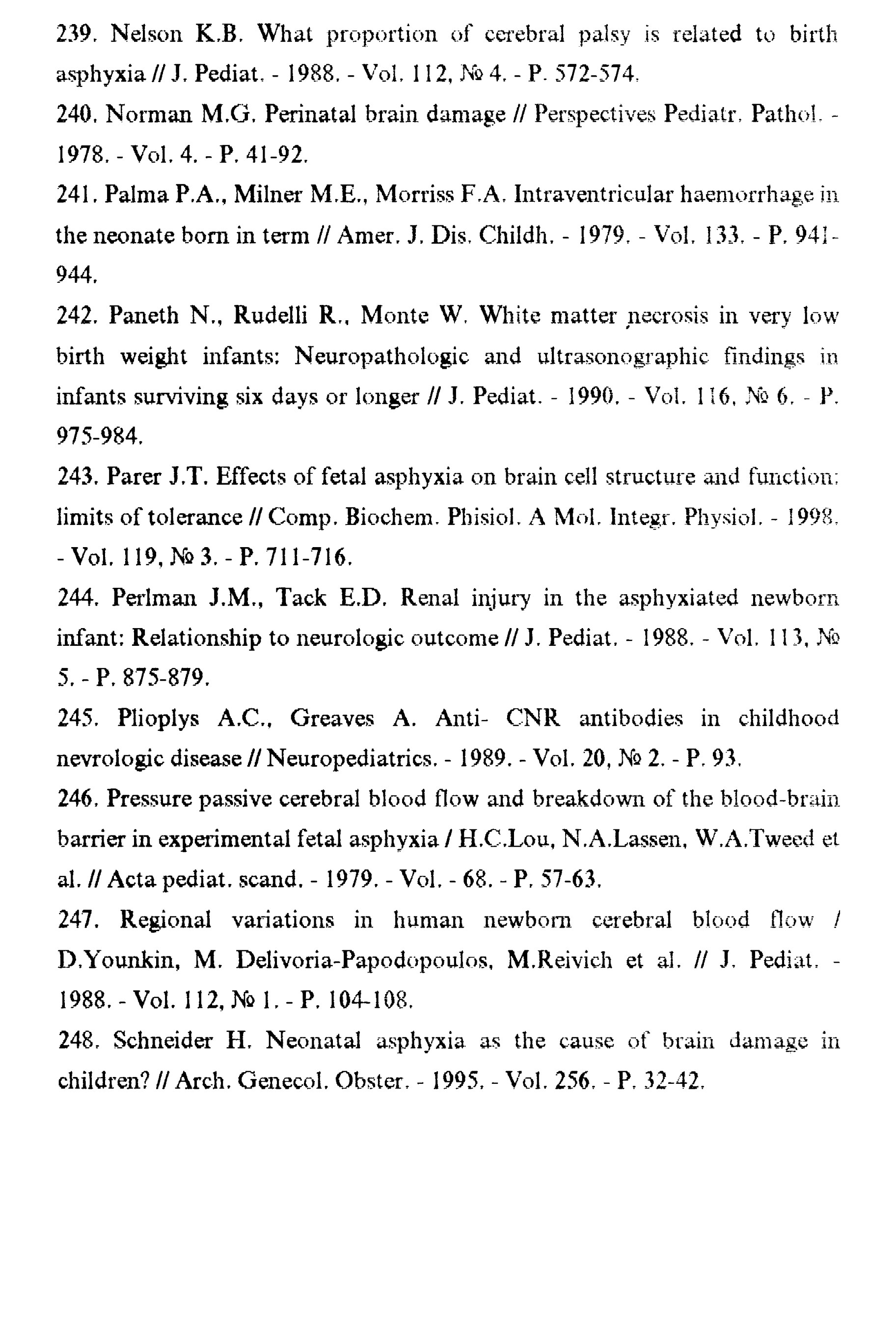 239. Nelson K.B. What proportion of cerebral palsy is related to birth asphyxia // J. Pediat. - 1988. - Vol. 112, № 4. - P. 572-574.

240. Norman M.G. Perinatal brain damage // Perspectives Pediatr. Pathol. - 1978. - Vol. 4. - P. 41-92.

241. Palma P.A., Milner M.E., Morriss F.A. Intraventricular haemorrhage in the neonate born in term // Amer. J. Dis. Childh. - 1979. - Vol. 133. - P. 941-944.

242. Paneth N., Rudelli R., Monte W. White matter necrosis in very low birth weight infants: Neuropathologic and ultrasonographic findings in infants surviving six days or longer // J. Pediat. - 1990. - Vol. 116, № 6. - P. 975-984.

243. Parer J.T. Effects of fetal asphyxia on brain cell structure and function: limits of tolerance // Comp. Biochem. Phisiol. A Mol. Integr. Physiol. - 1998. - Vol. 119, № 3. - P. 711-716.

244. Perlman J.M., Tack E.D. Renal injury in the asphyxiated newborn infant: Relationship to neurologic outcome // J. Pediat. - 1988. - Vol. 113, № 5. - P. 875-879.

245. Plioplys A.C., Greaves A. Anti- CNR antibodies in childhood nevrologic disease // Neuropediatrics. - 1989. - Vol. 20, № 2. - P. 93.

246. Pressure passive cerebral blood flow and breakdown of the blood-brain barrier in experimental fetal asphyxia / H.C.Lou, N.A.Lassen, W.A.Tweed et al. // Acta pediat. scand. - 1979. - Vol. - 68. - P. 57-63.

247. Regional variations in human newborn cerebral blood flow / D.Younkin, M. Delivoria-Papodopoulos, M.Reivich et al. // J. Pediat. - 1988. - Vol. 112, № 1. - P. 104-108.

248. Schneider H. Neonatal asphyxia as the cause of brain damage in children? // Arch. Genecol. Obster. - 1995. - Vol. 256. - P. 32-42.